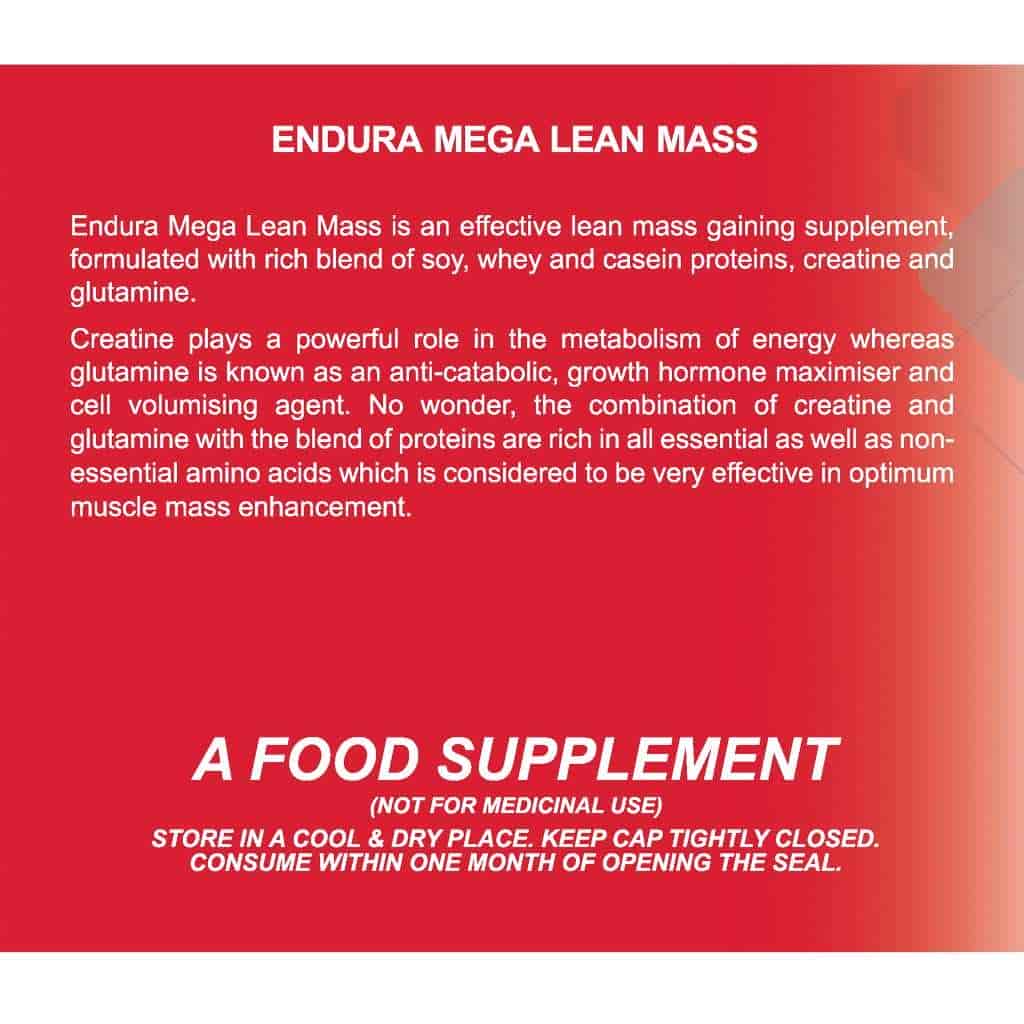 ENDURA MEGA LEAN MASS

Endura Mega Lean Mass is an effective lean mass gaining supplement, formulated with rich blend of soy, whey and casein proteins, creatine and glutamine.

Creatine plays a powerful role in the metabolism of energy whereas glutamine is known as an anti-catabolic, growth hormone maximiser and cell volumising agent. No wonder, the combination of creatine and glutamine with the blend of proteins are rich in all essential as well as non-essential amino acids which is considered to be very effective in optimum muscle mass enhancement.

A FOOD SUPPLEMENT

(NOT FOR MEDICINAL USE)

STORE IN A COOL & DRY PLACE. KEEP CAP TIGHTLY CLOSED. CONSUME WITHIN ONE MONTH OF OPENING THE SEAL.